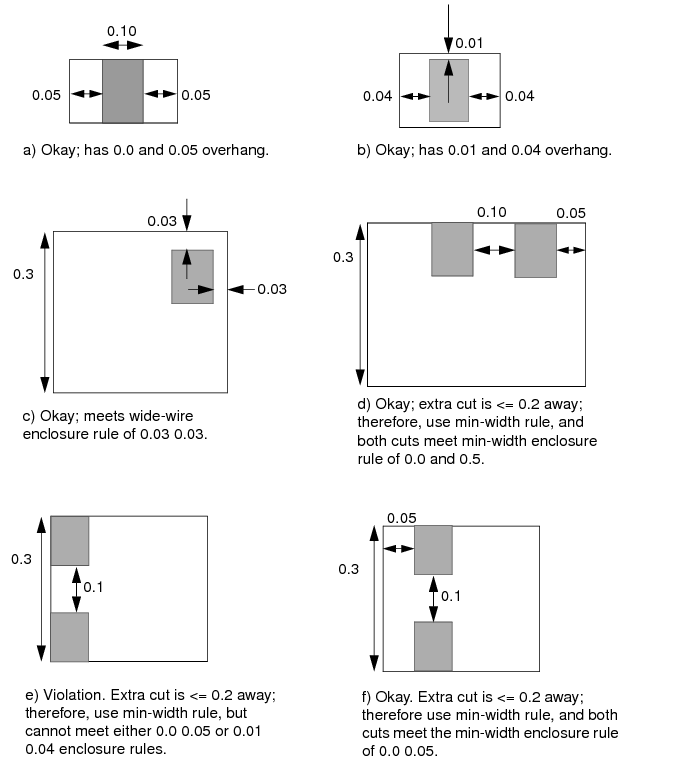 0.10

0.05

0.05

a) Okay; has 0.0 and 0.05 overhang.

0.01

0.04

0.04

b) Okay; has 0.01 and 0.04 overhang.

0.03

0.3

0.03

c) Okay; meets wide-wire enclosure rule of 0.03 0.03.

0.10

0.05

0.3

d) Okay; extra cut is <= 0.2 away; therefore, use min-width rule, and both cuts meet min-width enclosure rule of 0.0 and 0.5.

0.3

0.1

e) Violation. Extra cut is <= 0.2 away; therefore, use min-width rule, but cannot meet either 0.0 0.05 or 0.01 0.04 enclosure rules.

0.05

0.3

0.1

f) Okay. Extra cut is <= 0.2 away; therefore use min-width rule, and both cuts meet the min-width enclosure rule of 0.0 0.05.